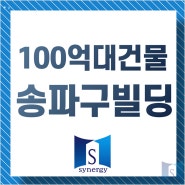 100억대건물
송파구빌딩

S
synergy

S